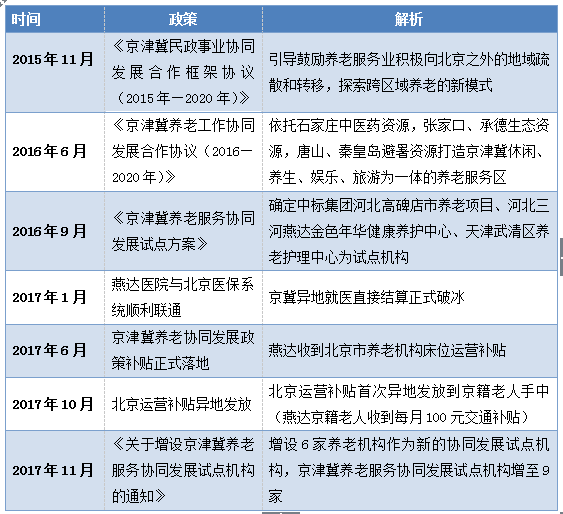 | 时间 | 政策 | 解析 |
|---|---|---|
| 2015年11月 | 《京津冀民政事业协同发展合作框架协议（2015年—2020年）》 | 引导鼓励养老服务业积极向北京之外的地域疏散和转移，探索跨区域养老的新模式 |
| 2016年6月 | 《京津冀养老工作协同发展合作协议（2016—2020年）》 | 依托石家庄中医药资源，张家口、承德生态资源，唐山、秦皇岛避暑资源打造京津冀休闲、养生、娱乐、旅游为一体的养老服务区 |
| 2016年9月 | 《京津冀养老服务协同发展试点方案》 | 确定中标集团河北高碑店市养老项目、河北三河燕达金色年华健康养护中心、天津武清区养老护理中心为试点机构 |
| 2017年1月 | 燕达医院与北京医保系统顺利联通 | 京冀异地就医直接结算正式破冰 |
| 2017年6月 | 京津冀养老协同发展政策补贴正式落地 | 燕达收到北京市养老机构床位运营补贴 |
| 2017年10月 | 北京运营补贴异地发放 | 北京运营补贴首次异地发放到京籍老人手中（燕达京籍老人收到每月100元交通补贴） |
| 2017年11月 | 《关于增设京津冀养老服务协同发展试点机构的通知》 | 增设6家养老机构作为新的协同发展试点机构，京津冀养老服务协同发展试点机构增至9家 |